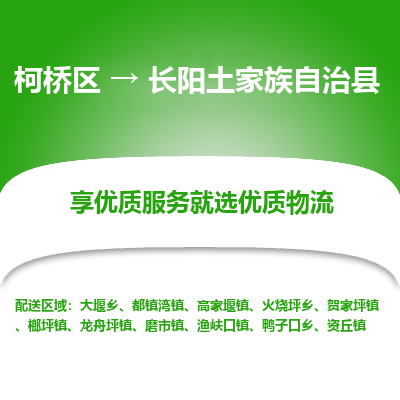 柯桥区 → 长阳土家族自治县

享优质服务就选优质物流

配送区域：大堰乡、都镇湾镇、高家堰镇、火烧坪乡、贺家坪镇、榔坪镇、龙舟坪镇、磨市镇、渔峡口镇、鸭子口乡、资丘镇